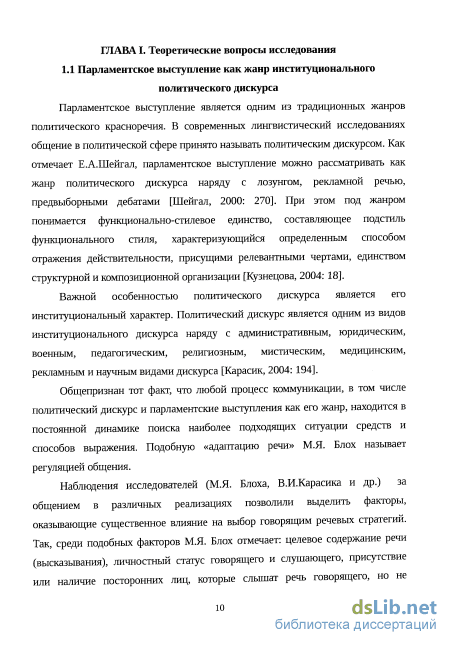 ГЛАВА I. Теоретические вопросы исследования

1.1 Парламентское выступление как жанр институционального политического дискурса

Парламентское выступление является одним из традиционных жанров политического красноречия. В современных лингвистический исследованиях общение в политической сфере принято называть политическим дискурсом. Как отмечает Е.А.Шейгал, парламентское выступление можно рассматривать как жанр политического дискурса наряду с лозунгом, рекламной речью, предвыборными дебатами [Шейгал, 2000: 270]. При этом под жанром понимается функционально-стилевое единство, составляющее подстиль функционального стиля, характеризующийся определенным способом отражения действительности, присущими релевантными чертами, единством структурной и композиционной организации [Кузнецова, 2004: 18].

Важной особенностью политического дискурса является его институциональный характер. Политический дискурс является одним из видов институционального дискурса наряду с административным, юридическим, военным, педагогическим, религиозным, мистическим, медицинским, рекламным и научным видами дискурса [Карасик, 2004: 194].

Общепризнан тот факт, что любой процесс коммуникации, в том числе политический дискурс и парламентские выступления как его жанр, находится в постоянной динамике поиска наиболее подходящих ситуации средств и способов выражения. Подобную «адаптацию речи» М.Я. Блох называет регуляцией общения.

Наблюдения исследователей (М.Я. Блоха, В.И.Карасика и др.) за общением в различных реализациях позволили выделить факторы, оказывающие существенное влияние на выбор говорящим речевых стратегий. Так, среди подобных факторов М.Я. Блох отмечает: целевое содержание речи (высказывания), личностный статус говорящего и слушающего, присутствие или наличие посторонних лиц, которые слышат речь говорящего, но не

10

dsLib.net
библиотека диссертаций